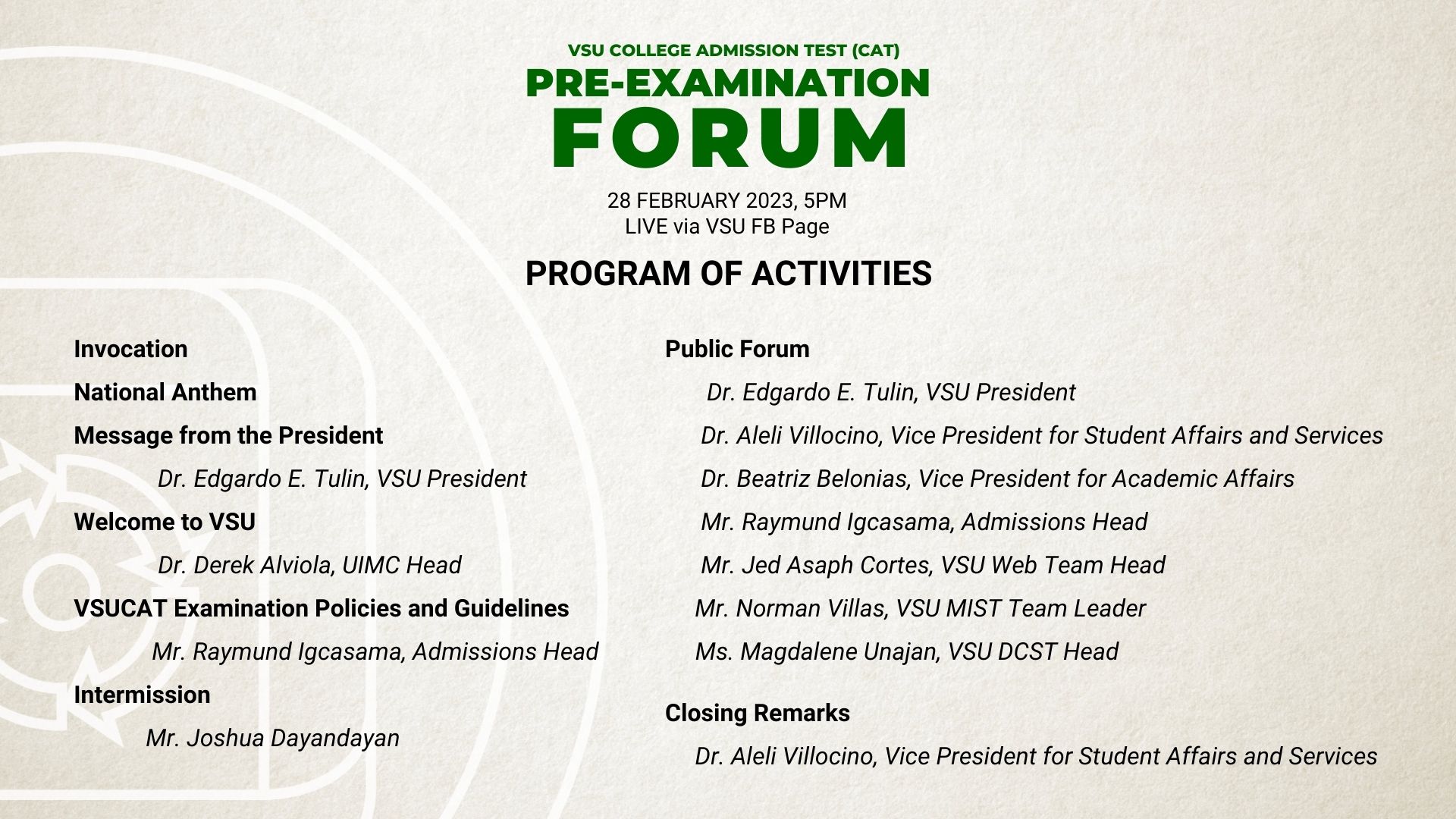 VSU COLLEGE ADMISSION TEST (CAT)
PRE-EXAMINATION
FORUM

28 FEBRUARY 2023, 5PM
LIVE via VSU FB Page

PROGRAM OF ACTIVITIES

Invocation

National Anthem

Message from the President

Dr. Edgardo E. Tulin, VSU President

Welcome to VSU

Dr. Derek Alviola, UIMC Head

VSUCAT Examination Policies and Guidelines

Mr. Raymund Igcasama, Admissions Head

Intermission

Mr. Joshua Dayandayan

Public Forum

Dr. Edgardo E. Tulin, VSU President

Dr. Aleli Villocino, Vice President for Student Affairs and Services

Dr. Beatriz Belonias, Vice President for Academic Affairs

Mr. Raymund Igcasama, Admissions Head

Mr. Jed Asaph Cortes, VSU Web Team Head

Mr. Norman Villas, VSU MIST Team Leader

Ms. Magdalene Unajan, VSU DCST Head

Closing Remarks

Dr. Aleli Villocino, Vice President for Student Affairs and Services